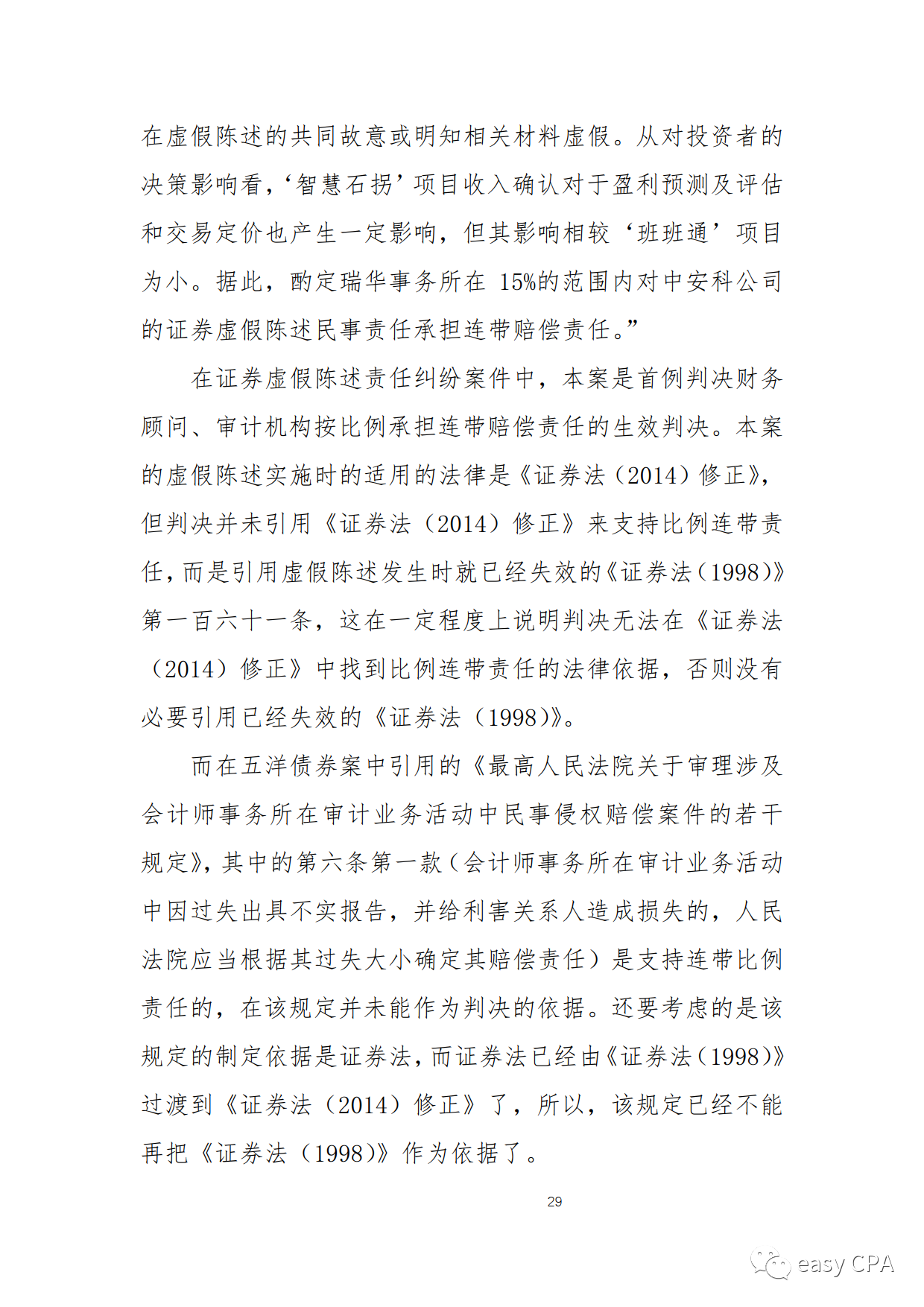 在虚假陈述的共同故意或明知相关材料虚假。从对投资者的决策影响看，‘智慧石拐’项目收入确认对于盈利预测及评估和交易定价也产生一定影响，但其影响相较‘班班通’项目为小。据此，酌定瑞华事务所在 15%的范围内对中安科公司的证券虚假陈述民事责任承担连带赔偿责任。”

在证券虚假陈述责任纠纷案件中，本案是首例判决财务顾问、审计机构按比例承担连带赔偿责任的生效判决。本案的虚假陈述实施时的适用的法律是《证券法（2014）修正》，但判决并未引用《证券法（2014）修正》来支持比例连带责任，而是引用虚假陈述发生时就已经失效的《证券法（1998）》第一百六十一条，这在一定程度上说明判决无法在《证券法（2014）修正》中找到比例连带责任的法律依据，否则没有必要引用已经失效的《证券法（1998）》。

而在五洋债券案中引用的《最高人民法院关于审理涉及会计师事务所在审计业务活动中民事侵权赔偿案件的若干规定》，其中的第六条第一款（会计师事务所在审计业务活动中因过失出具不实报告，并给利害关系人造成损失的，人民法院应当根据其过失大小确定其赔偿责任）是支持连带比例责任的，在该规定并未能作为判决的依据。还要考虑的是该规定的制定依据是证券法，而证券法已经由《证券法（1998）》过渡到《证券法（2014）修正》了，所以，该规定已经不能再把《证券法（1998）》作为依据了。

29

easy CPA